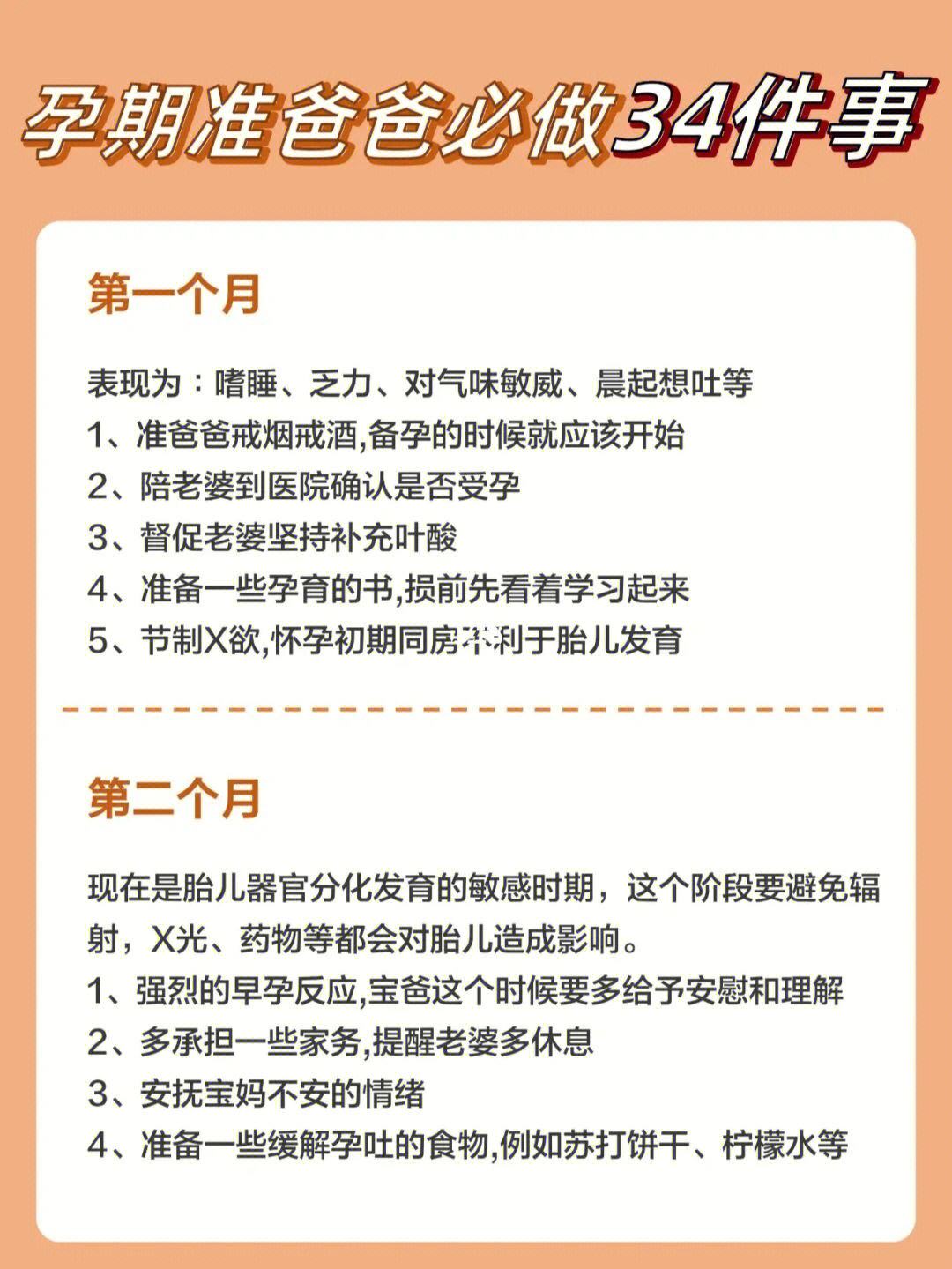 孕期准爸爸必做34件事

第一个月

表现为：嗜睡、乏力、对气味敏威、晨起想吐等
1、准爸爸戒烟戒酒,备孕的时候就应该开始
2、陪老婆到医院确认是否受孕
3、督促老婆坚持补充叶酸
4、准备一些孕育的书,损前先看着学习起来
5、节制X欲,怀孕初期同房不利于胎儿发育

第二个月

现在是胎儿器官分化发育的敏感时期，这个阶段要避免辐射，X光、药物等都会对胎儿造成影响。
1、强烈的早孕反应,宝爸这个时候要多给予安慰和理解
2、多承担一些家务,提醒老婆多休息
3、安抚宝妈不安的情绪
4、准备一些缓解孕吐的食物,例如苏打饼干、柠檬水等